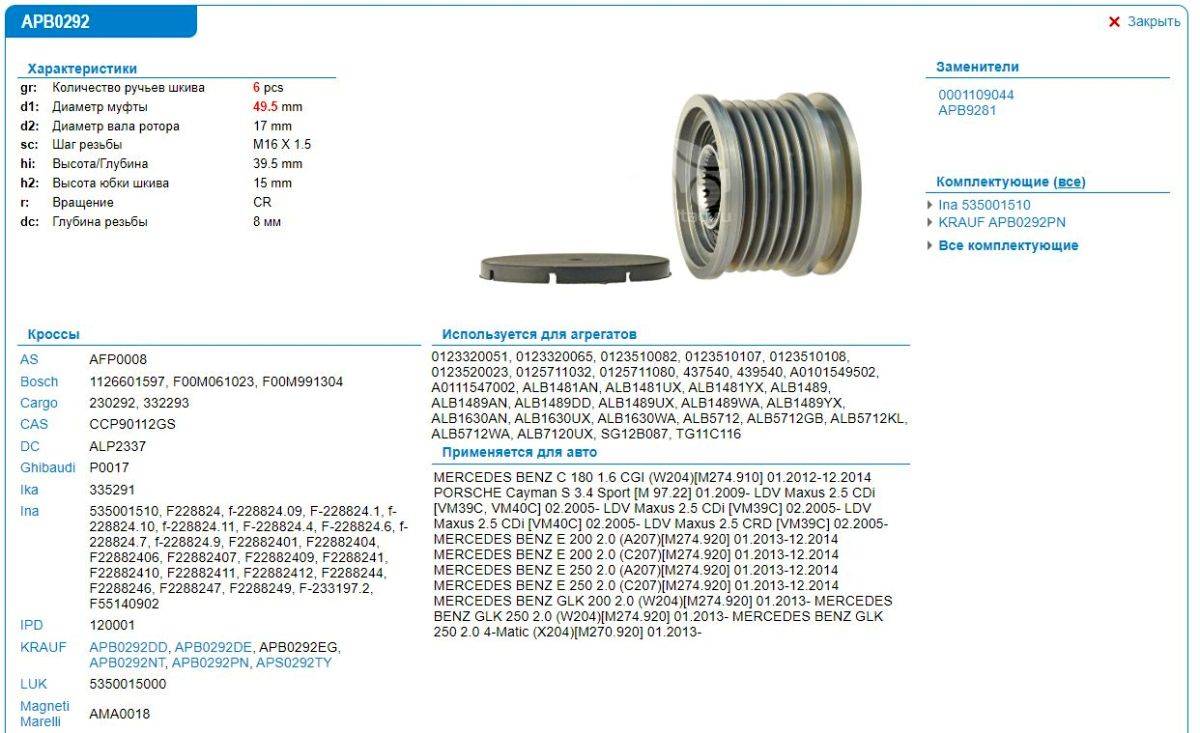 APB0292

✕ Закрыть

Характеристики

| | | |
|---|---|---|
| gr: | Количество ручьев шкива | 6 pcs |
| d1: | Диаметр муфты | 49.5 mm |
| d2: | Диаметр вала ротора | 17 mm |
| sc: | Шаг резьбы | M16 X 1.5 |
| hi: | Высота/Глубина | 39.5 mm |
| h2: | Высота юбки шкива | 15 mm |
| r: | Вращение | CR |
| dc: | Глубина резьбы | 8 мм |

Заменители

0001109044
APB9281

Комплектующие (все)

Ina 535001510
KRAUF APB0292PN
Все комплектующие

Кроссы

| | |
|---|---|
| AS | AFP0008 |
| Bosch | 1126601597, F00M061023, F00M991304 |
| Cargo | 230292, 332293 |
| CAS | CCP90112GS |
| DC | ALP2337 |
| Ghibaudi | P0017 |
| Ika | 335291 |
| Ina | 535001510, F228824, f-228824.09, F-228824.1, f-228824.10, f-228824.11, F-228824.4, F-228824.6, f-228824.7, f-228824.9, F22882401, F22882404, F22882406, F22882407, F22882409, F2288241, F22882410, F22882411, F22882412, F2288244, F2288246, F2288247, F2288249, F-233197.2, F55140902 |
| IPD | 120001 |
| KRAUF | APB0292DD, APB0292DE, APB0292EG, APB0292NT, APB0292PN, APS0292TY |
| LUK | 5350015000 |
| Magneti Marelli | AMA0018 |

Используется для агрегатов

0123320051, 0123320065, 0123510082, 0123510107, 0123510108, 0123520023, 0125711032, 0125711080, 437540, 439540, A0101549502, A0111547002, ALB1481AN, ALB1481UX, ALB1481YX, ALB1489, ALB1489AN, ALB1489DD, ALB1489UX, ALB1489WA, ALB1489YX, ALB1630AN, ALB1630UX, ALB1630WA, ALB5712, ALB5712GB, ALB5712KL, ALB5712WA, ALB7120UX, SG12B087, TG11C116

Применяется для авто

MERCEDES BENZ C 180 1.6 CGI (W204)[M274.910] 01.2012-12.2014 PORSCHE Cayman S 3.4 Sport [M 97.22] 01.2009- LDV Maxus 2.5 CDi [VM39C, VM40C] 02.2005- LDV Maxus 2.5 CDi [VM39C] 02.2005- LDV Maxus 2.5 CDi [VM40C] 02.2005- LDV Maxus 2.5 CRD [VM39C] 02.2005- MERCEDES BENZ E 200 2.0 (A207)[M274.920] 01.2013-12.2014 MERCEDES BENZ E 200 2.0 (C207)[M274.920] 01.2013-12.2014 MERCEDES BENZ E 250 2.0 (A207)[M274.920] 01.2013-12.2014 MERCEDES BENZ E 250 2.0 (C207)[M274.920] 01.2013-12.2014 MERCEDES BENZ GLK 200 2.0 (W204)[M274.920] 01.2013- MERCEDES BENZ GLK 250 2.0 (W204)[M274.920] 01.2013- MERCEDES BENZ GLK 250 2.0 4-Matic (X204)[M270.920] 01.2013-